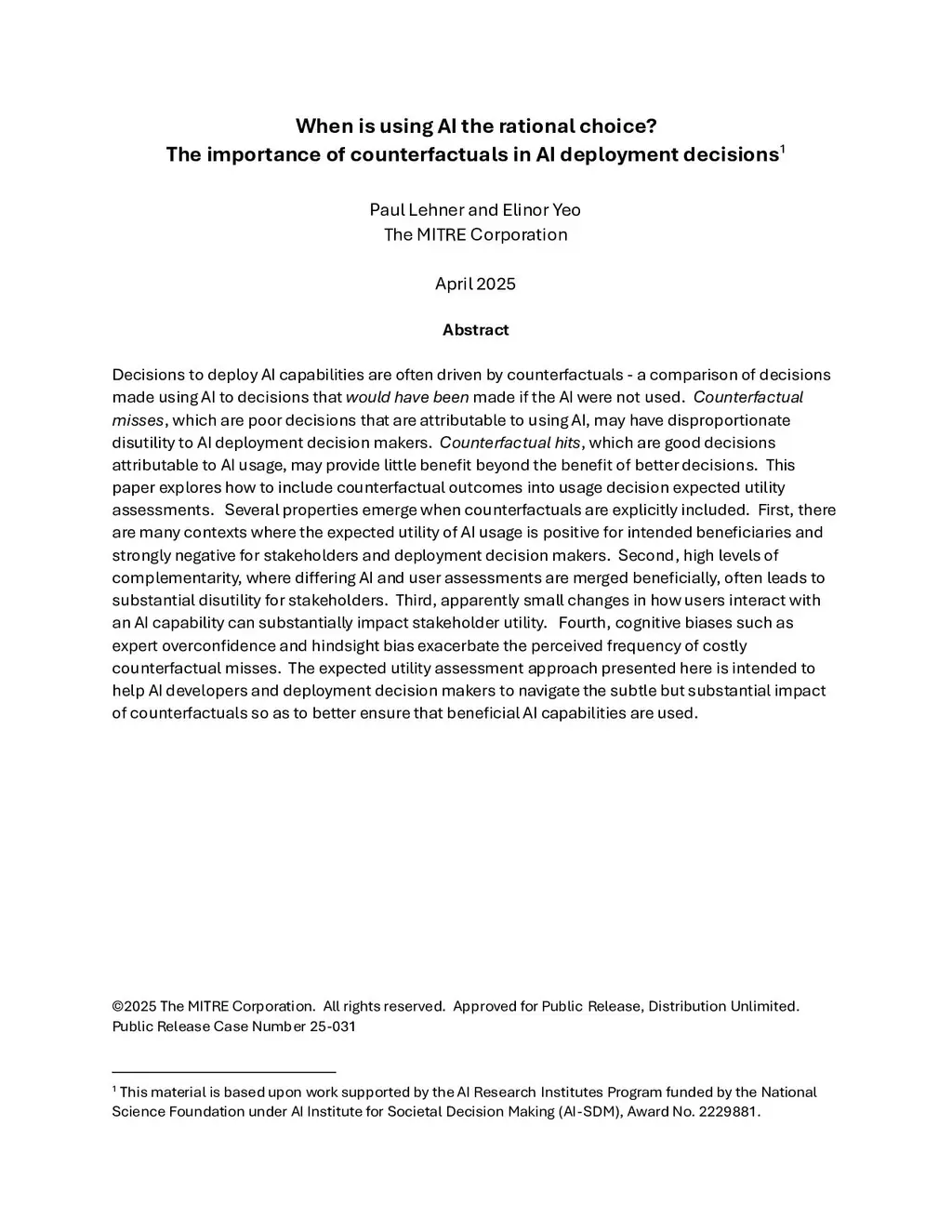 When is using AI the rational choice?
The importance of counterfactuals in AI deployment decisions$^1$

Paul Lehner and Elinor Yeo
The MITRE Corporation

April 2025

Abstract

Decisions to deploy AI capabilities are often driven by counterfactuals - a comparison of decisions made using AI to decisions that would have been made if the AI were not used. Counterfactual misses, which are poor decisions that are attributable to using AI, may have disproportionate disutility to AI deployment decision makers. Counterfactual hits, which are good decisions attributable to AI usage, may provide little benefit beyond the benefit of better decisions. This paper explores how to include counterfactual outcomes into usage decision expected utility assessments. Several properties emerge when counterfactuals are explicitly included. First, there are many contexts where the expected utility of AI usage is positive for intended beneficiaries and strongly negative for stakeholders and deployment decision makers. Second, high levels of complementarity, where differing AI and user assessments are merged beneficially, often leads to substantial disutility for stakeholders. Third, apparently small changes in how users interact with an AI capability can substantially impact stakeholder utility. Fourth, cognitive biases such as expert overconfidence and hindsight bias exacerbate the perceived frequency of costly counterfactual misses. The expected utility assessment approach presented here is intended to help AI developers and deployment decision makers to navigate the subtle but substantial impact of counterfactuals so as to better ensure that beneficial AI capabilities are used.

©2025 The MITRE Corporation. All rights reserved. Approved for Public Release, Distribution Unlimited. Public Release Case Number 25-031

$^1$ This material is based upon work supported by the AI Research Institutes Program funded by the National Science Foundation under AI Institute for Societal Decision Making (AI-SDM), Award No. 2229881.